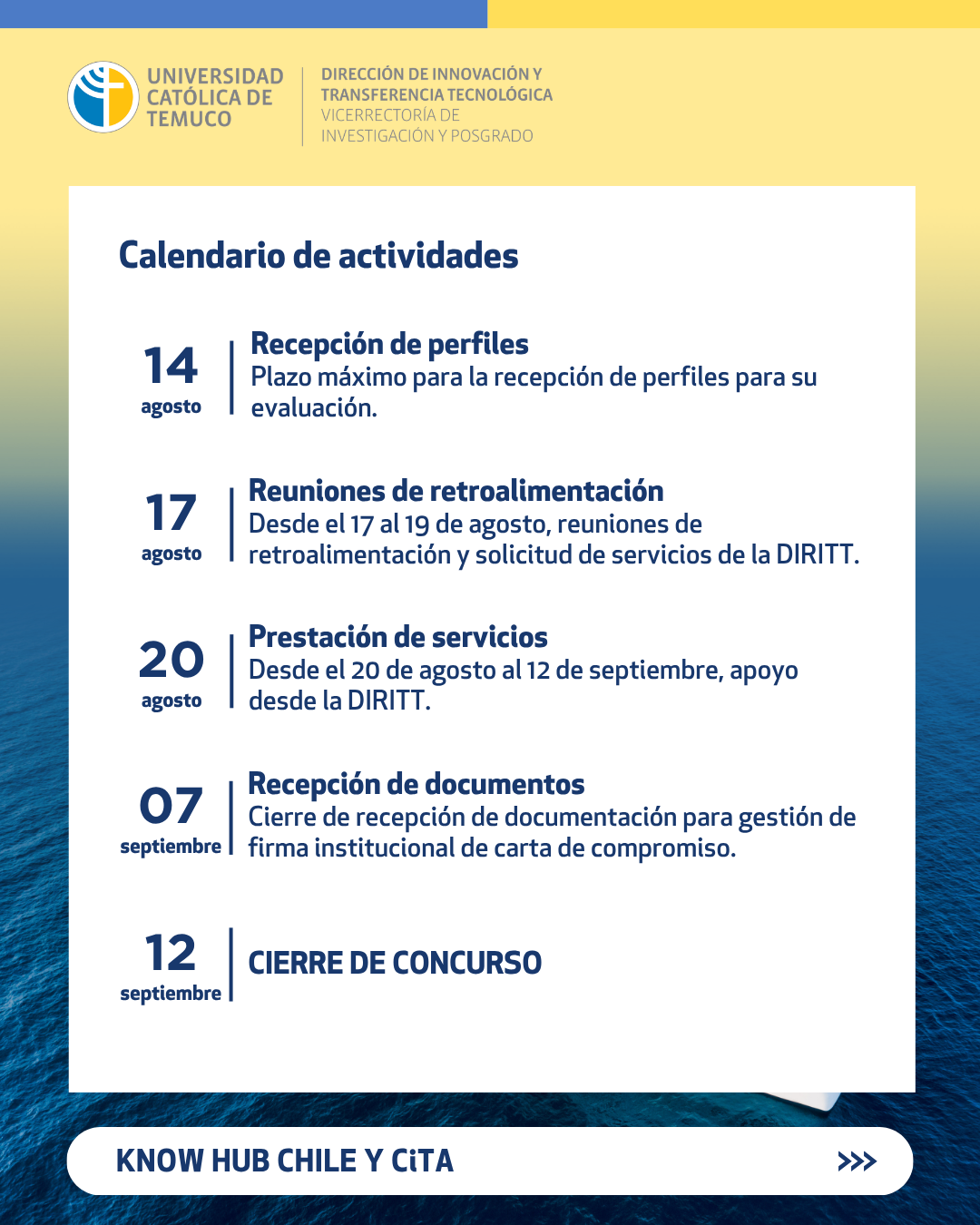 UNIVERSIDAD CATÓLICA DE TEMUCO

DIRECCIÓN DE INNOVACIÓN Y TRANSFERENCIA TECNOLÓGICA
VICERRECTORÍA DE INVESTIGACIÓN Y POSGRADO

Calendario de actividades

14 agosto
Recepción de perfiles
Plazo máximo para la recepción de perfiles para su evaluación.

17 agosto
Reuniones de retroalimentación
Desde el 17 al 19 de agosto, reuniones de retroalimentación y solicitud de servicios de la DIRITT.

20 agosto
Prestación de servicios
Desde el 20 de agosto al 12 de septiembre, apoyo desde la DIRITT.

07 septiembre
Recepción de documentos
Cierre de recepción de documentación para gestión de firma institucional de carta de compromiso.

12 septiembre
CIERRE DE CONCURSO

KNOW HUB CHILE Y CiTA
>>>